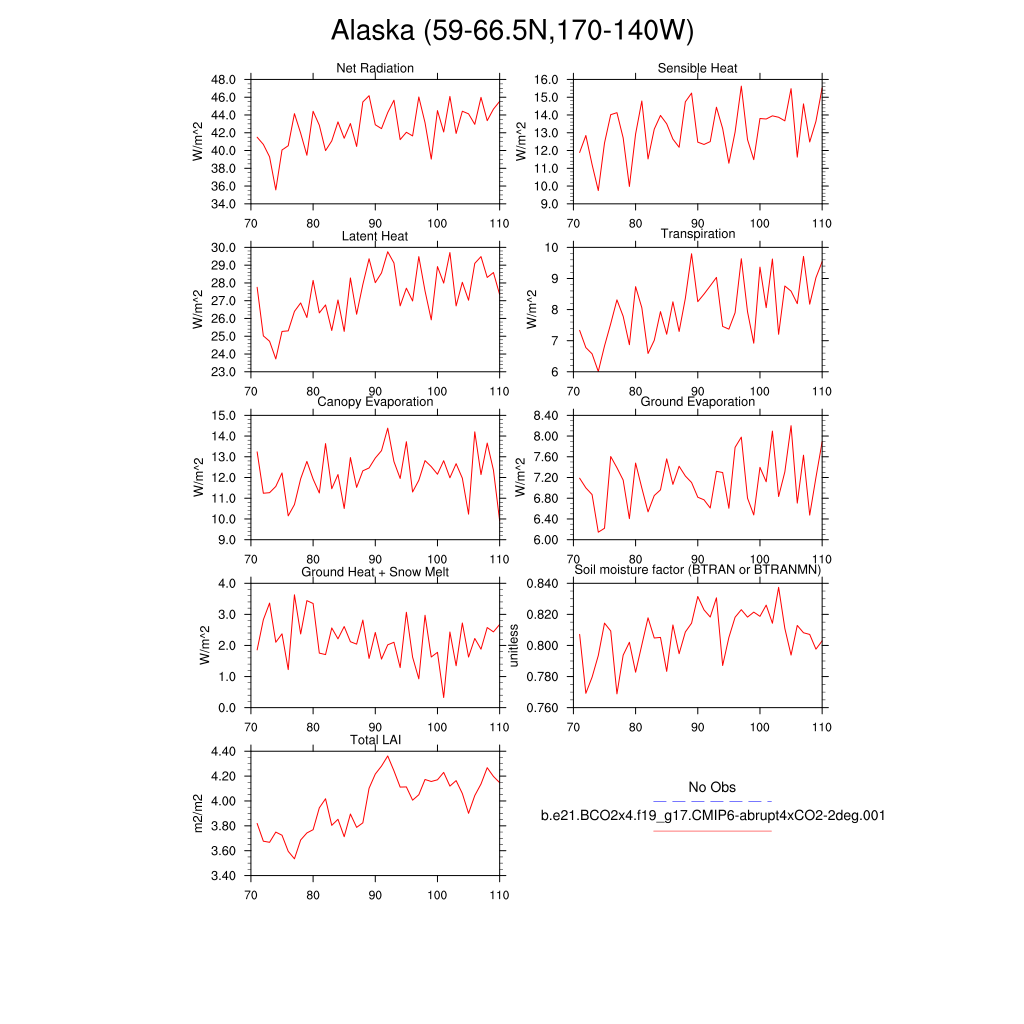 Alaska (59-66.5N,170-140W)

Net Radiation
W/m^2
48.0
46.0
44.0
42.0
40.0
38.0
36.0
34.0
70 80 90 100 110

Sensible Heat
W/m^2
16.0
15.0
14.0
13.0
12.0
11.0
10.0
9.0
70 80 90 100 110

Latent Heat
W/m^2
30.0
29.0
28.0
27.0
26.0
25.0
24.0
23.0
70 80 90 100 110

Transpiration
W/m^2
10
9
8
7
6
70 80 90 100 110

Canopy Evaporation
W/m^2
15.0
14.0
13.0
12.0
11.0
10.0
9.0
70 80 90 100 110

Ground Evaporation
W/m^2
8.40
8.00
7.60
7.20
6.80
6.40
6.00
70 80 90 100 110

Ground Heat + Snow Melt
W/m^2
4.0
3.0
2.0
1.0
0.0
70 80 90 100 110

Soil moisture factor (BTRAN or BTRANMN)
unitless
0.840
0.820
0.800
0.780
0.760
70 80 90 100 110

Total LAI
m2/m2
4.40
4.20
4.00
3.80
3.60
3.40
70 80 90 100 110

No Obs
b.e21.BCO2x4.f19_g17.CMIP6-abrupt4xCO2-2deg.001